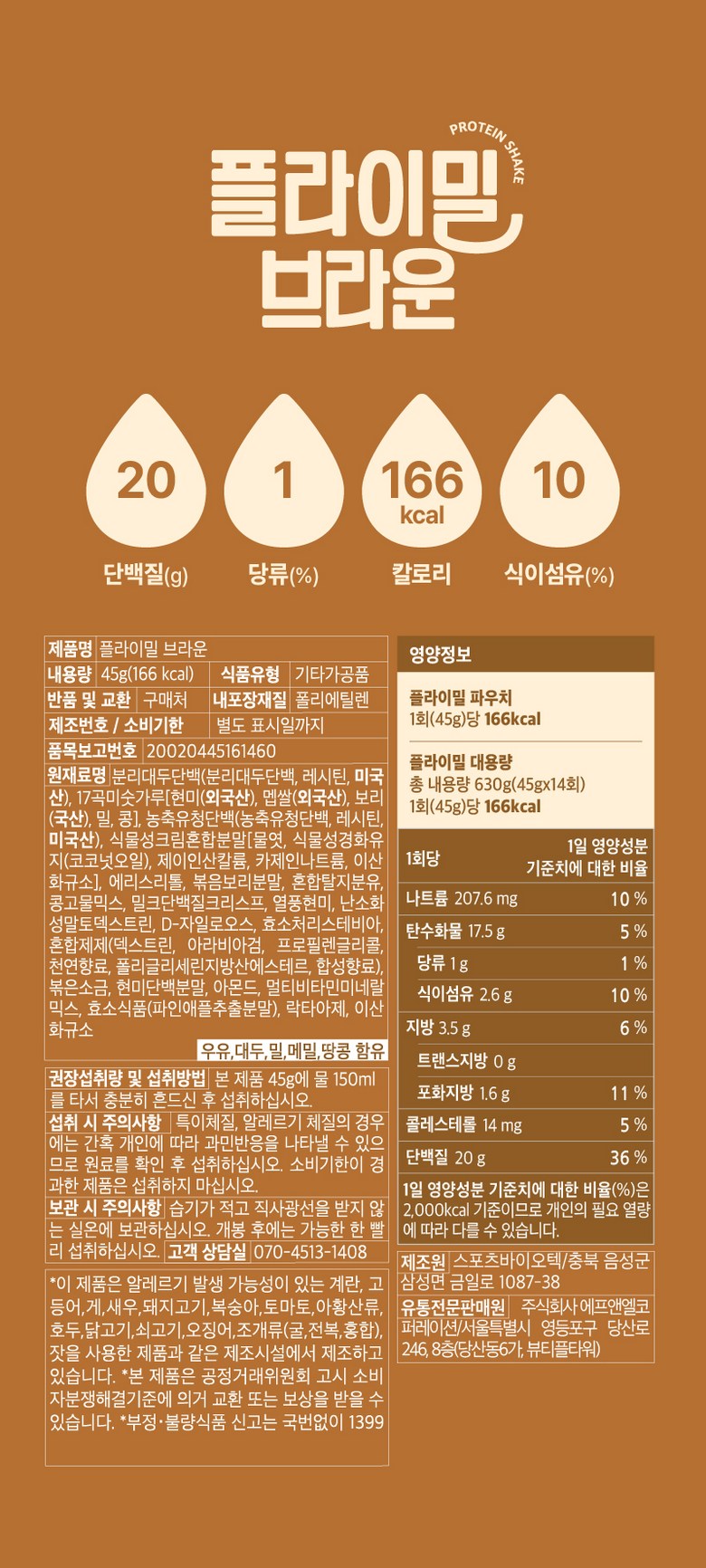 PROTEIN SHAKE

플라이밀
브라운

20
단백질(g)

1
당류(%)

166
kcal
칼로리

10
식이섬유(%)

제품명 플라이밀 브라운
내용량 45g(166 kcal) 식품유형 기타가공품
반품 및 교환 구매처 내포장재질 폴리에틸렌
제조번호 / 소비기한 별도 표시일까지
품목보고번호 20020445161460

원재료명 분리대두단백(분리대두단백, 레시틴, 미국산), 17곡미숫가루[현미(외국산), 멥쌀(외국산), 보리(국산), 밀, 콩], 농축유청단백(농축유청단백, 레시틴, 미국산), 식물성크림혼합분말[물엿, 식물성경화유지(코코넛오일), 제이인산칼륨, 카제인나트륨, 이산화규소], 에리스리톨, 볶음보리분말, 혼합탈지분유, 콩고물믹스, 밀크단백질크리스프, 열풍현미, 난소화성말토덱스트린, D-자일로오스, 효소처리스테비아, 혼합제제(덱스트린, 아라비아검, 프로필렌글리콜, 천연향료, 폴리글리세린지방산에스테르, 합성향료), 볶은소금, 현미단백분말, 아몬드, 멀티비타민미네랄믹스, 효소식품(파인애플추출분말), 락타아제, 이산화규소

우유,대두,밀,메밀,땅콩 함유

권장섭취량 및 섭취방법 본 제품 45g에 물 150ml를 타서 충분히 흔드신 후 섭취하십시오.
섭취 시 주의사항 특이체질, 알레르기 체질의 경우에는 간혹 개인에 따라 과민반응을 나타낼 수 있으므로 원료를 확인 후 섭취하십시오. 소비기한이 경과한 제품은 섭취하지 마십시오.
보관 시 주의사항 습기가 적고 직사광선을 받지 않는 실온에 보관하십시오. 개봉 후에는 가능한 한 빨리 섭취하십시오. 고객 상담실 070-4513-1408

*이 제품은 알레르기 발생 가능성이 있는 계란, 고등어,게,새우,돼지고기,복숭아,토마토,아황산류,호두,닭고기,쇠고기,오징어,조개류(굴,전복,홍합), 잣을 사용한 제품과 같은 제조시설에서 제조하고 있습니다. *본 제품은 공정거래위원회 고시 소비자분쟁해결기준에 의거 교환 또는 보상을 받을 수 있습니다. *부정·불량식품 신고는 국번없이 1399

영양정보

플라이밀 파우치
1회(45g)당 166kcal

플라이밀 대용량
총 내용량 630g(45gx14회)
1회(45g)당 166kcal

| 1회당 | 1일 영양성분 기준치에 대한 비율 |
|---|---|
| 나트륨 207.6 mg | 10 % |
| 탄수화물 17.5 g | 5 % |
| 당류 1 g | 1 % |
| 식이섬유 2.6 g | 10 % |
| 지방 3.5 g | 6 % |
| 트랜스지방 0 g | |
| 포화지방 1.6 g | 11 % |
| 콜레스테롤 14 mg | 5 % |
| 단백질 20 g | 36 % |

1일 영양성분 기준치에 대한 비율(%)은 2,000kcal 기준이므로 개인의 필요 열량에 따라 다를 수 있습니다.

제조원 스포츠바이오텍/충북 음성군 삼성면 금일로 1087-38
유통전문판매원 주식회사 에프앤엘코퍼레이션/서울특별시 영등포구 당산로 246, 8층(당산동6가, 뷰티플타워)